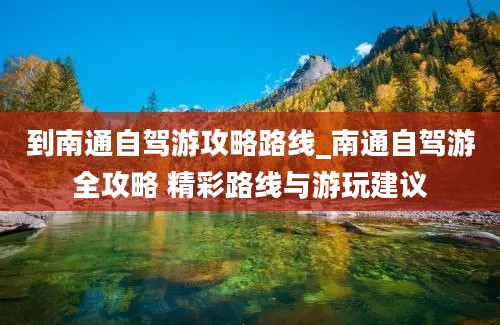 到南通自驾游攻略路线_南通自驾游全攻略 精彩路线与游玩建议